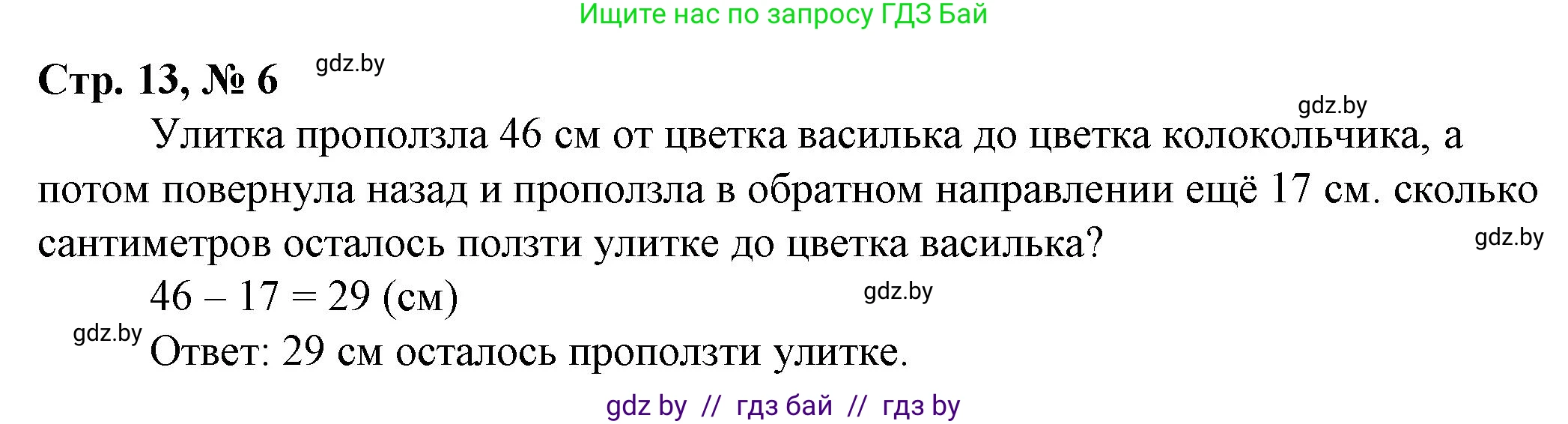 Ищите нас по запросу ГДЗ Бай

Стр. 13, № 6 gdz.by

gdz.by

Улитка проползла 46 см от цветка василька до цветка колокольчика, а потом повернула назад и проползла в обратном направлении ещё 17 см. сколько сантиметров осталось ползти улитке до цветка василька?

gdz.by

$46 - 17 = 29$ (см)

gdz.by

gdz.by

Ответ: 29 см осталось проползти улитке.

gdz by // гдз бай // гдз by